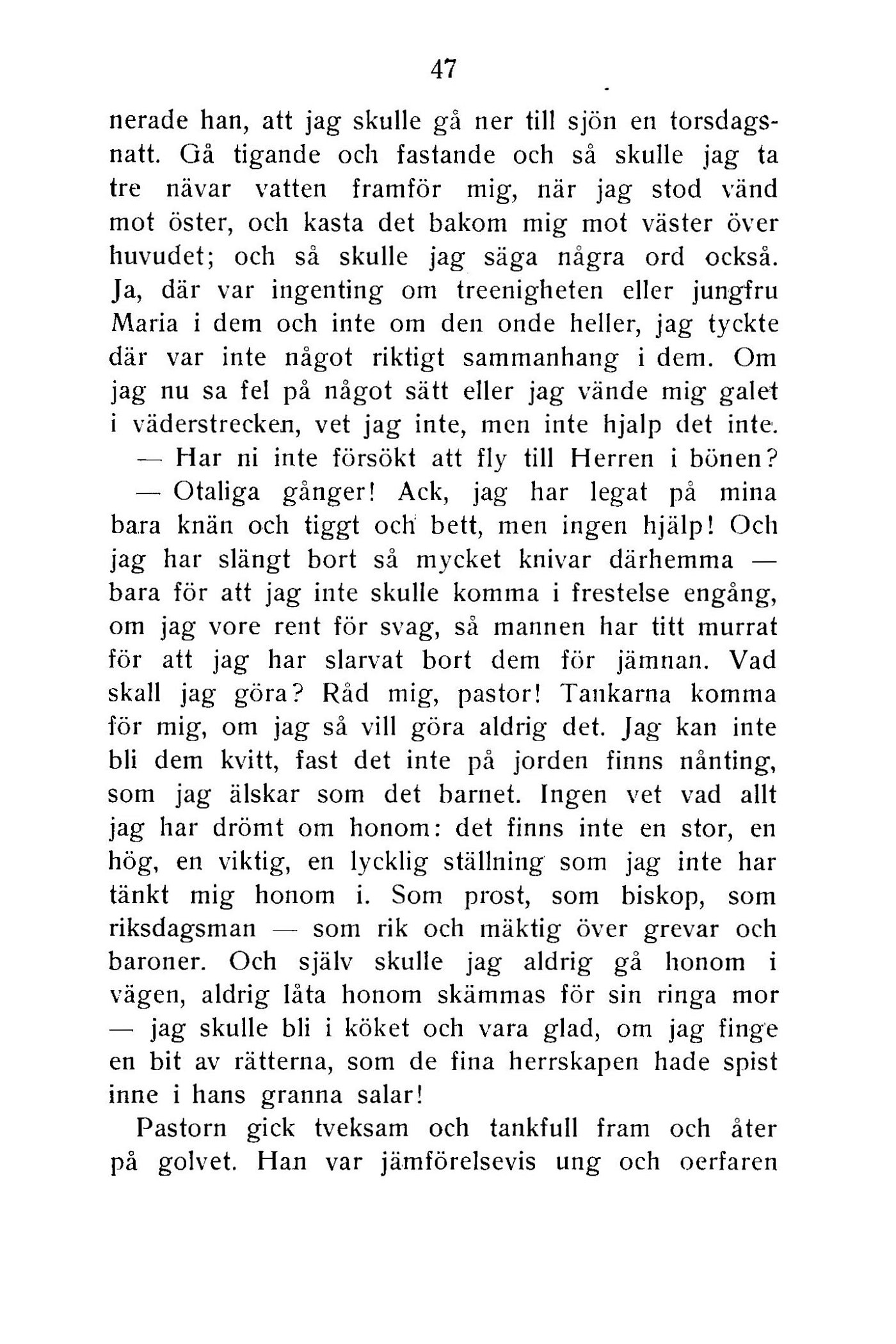 47

nerade han, att jag skulle gå ner till sjön en torsdagsnatt. Gå tigande och fastande och så skulle jag ta tre nävar vatten framför mig, när jag stod vänd mot öster, och kasta det bakom mig mot väster över huvudet; och så skulle jag säga några ord också. Ja, där var ingenting om treenigheten eller jungfru Maria i dem och inte om den onde heller, jag tyckte där var inte något riktigt sammanhang i dem. Om jag nu sa fel på något sätt eller jag vände mig galet i väderstrecken, vet jag inte, men inte hjalp det inte.

— Har ni inte försökt att fly till Herren i bönen?

— Otaliga gånger! Ack, jag har legat på mina bara knän och tiggt och bett, men ingen hjälp! Och jag har slängt bort så mycket knivar därhemma — bara för att jag inte skulle komma i frestelse engång, om jag vore rent för svag, så mannen har titt murrat för att jag har slarvat bort dem för jämnan. Vad skall jag göra? Råd mig, pastor! Tankarna komma för mig, om jag så vill göra aldrig det. Jag kan inte bli dem kvitt, fast det inte på jorden finns nånting, som jag älskar som det barnet. Ingen vet vad allt jag har drömt om honom: det finns inte en stor, en hög, en viktig, en lycklig ställning som jag inte har tänkt mig honom i. Som prost, som biskop, som riksdagsman — som rik och mäktig över grevar och baroner. Och själv skulle jag aldrig gå honom i vägen, aldrig låta honom skämmas för sin ringa mor — jag skulle bli i köket och vara glad, om jag finge en bit av rätterna, som de fina herrskapen hade spist inne i hans granna salar!

Pastorn gick tveksam och tankfull fram och åter på golvet. Han var jämförelsevis ung och oerfaren